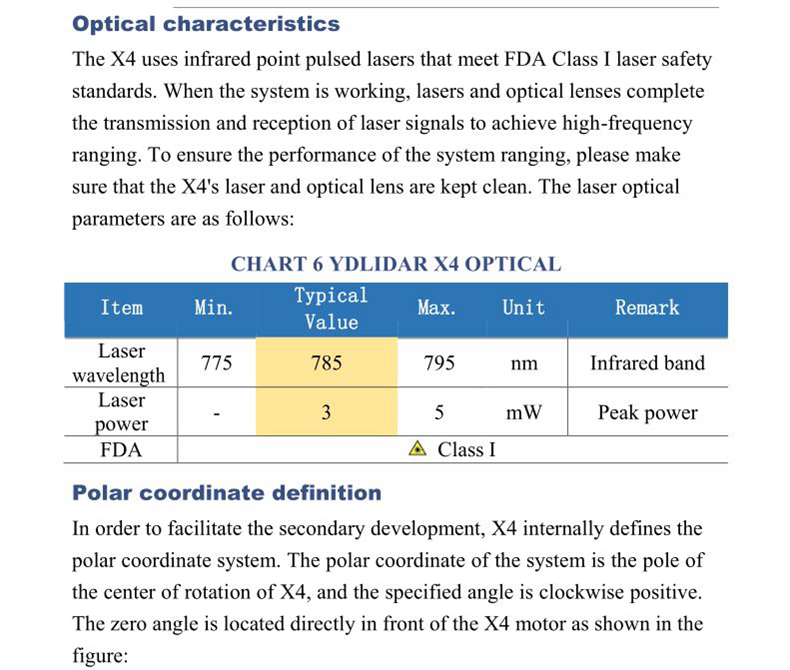 Optical characteristics

The X4 uses infrared point pulsed lasers that meet FDA Class I laser safety standards. When the system is working, lasers and optical lenses complete the transmission and reception of laser signals to achieve high-frequency ranging. To ensure the performance of the system ranging, please make sure that the X4's laser and optical lens are kept clean. The laser optical parameters are as follows:

CHART 6 YDLIDAR X4 OPTICAL

| Item | Min. | Typical Value | Max. | Unit | Remark |
|---|---|---|---|---|---|
| Laser wavelength | 775 | 785 | 795 | nm | Infrared band |
| Laser power | - | 3 | 5 | mW | Peak power |
| FDA | Class I | | | | |

Polar coordinate definition

In order to facilitate the secondary development, X4 internally defines the polar coordinate system. The polar coordinate of the system is the pole of the center of rotation of X4, and the specified angle is clockwise positive. The zero angle is located directly in front of the X4 motor as shown in the figure: